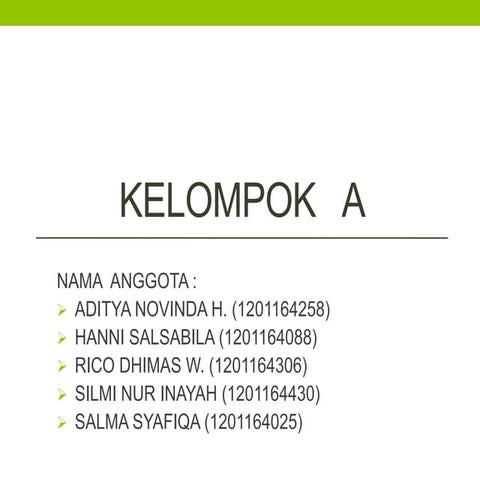 KELOMPOK A

NAMA ANGGOTA :

➢ ADITYA NOVINDA H. (1201164258)
➢ HANNI SALSABILA (1201164088)
➢ RICO DHIMAS W. (1201164306)
➢ SILMI NUR INAYAH (1201164430)
➢ SALMA SYAFIQA (1201164025)